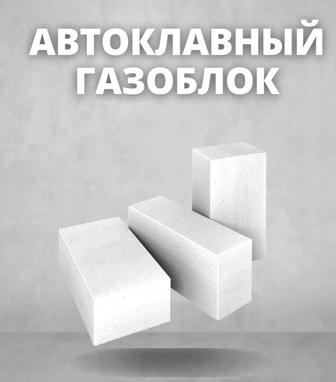 АВТОКЛАВНЫЙ ГАЗОБЛОК